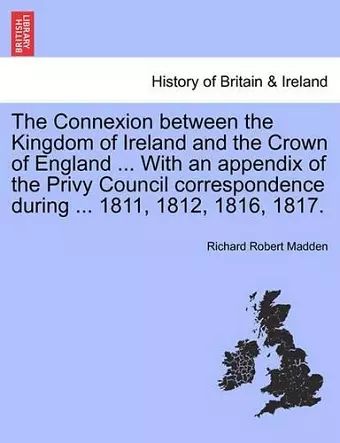 BRITISH LIBRARY

History of Britain & Ireland

The Connexion between the Kingdom of Ireland and the Crown of England ... With an appendix of the Privy Council correspondence during ... 1811, 1812, 1816, 1817.

Richard Robert Madden